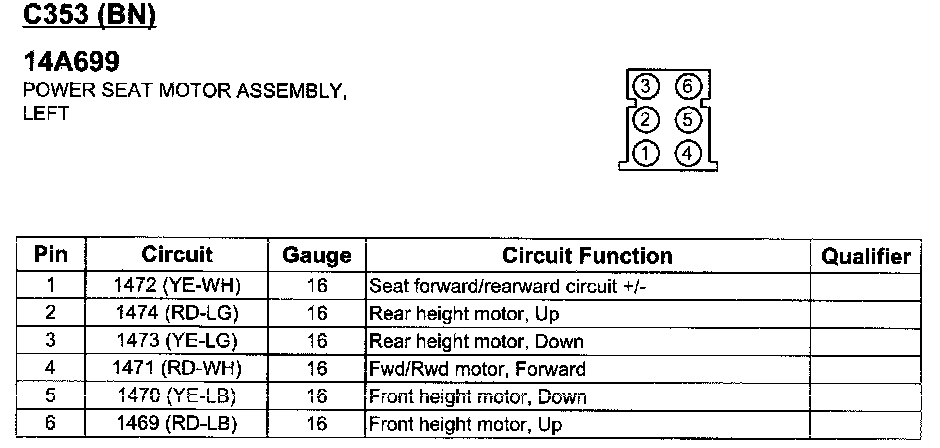 C353 (BN)

14A699
POWER SEAT MOTOR ASSEMBLY, LEFT

3 6
2 5
1 4

| Pin | Circuit | Gauge | Circuit Function | Qualifier |
|---|---|---|---|---|
| 1 | 1472 (YE-WH) | 16 | Seat forward/rearward circuit +/- | |
| 2 | 1474 (RD-LG) | 16 | Rear height motor, Up | |
| 3 | 1473 (YE-LG) | 16 | Rear height motor, Down | |
| 4 | 1471 (RD-WH) | 16 | Fwd/Rwd motor, Forward | |
| 5 | 1470 (YE-LB) | 16 | Front height motor, Down | |
| 6 | 1469 (RD-LB) | 16 | Front height motor, Up | |